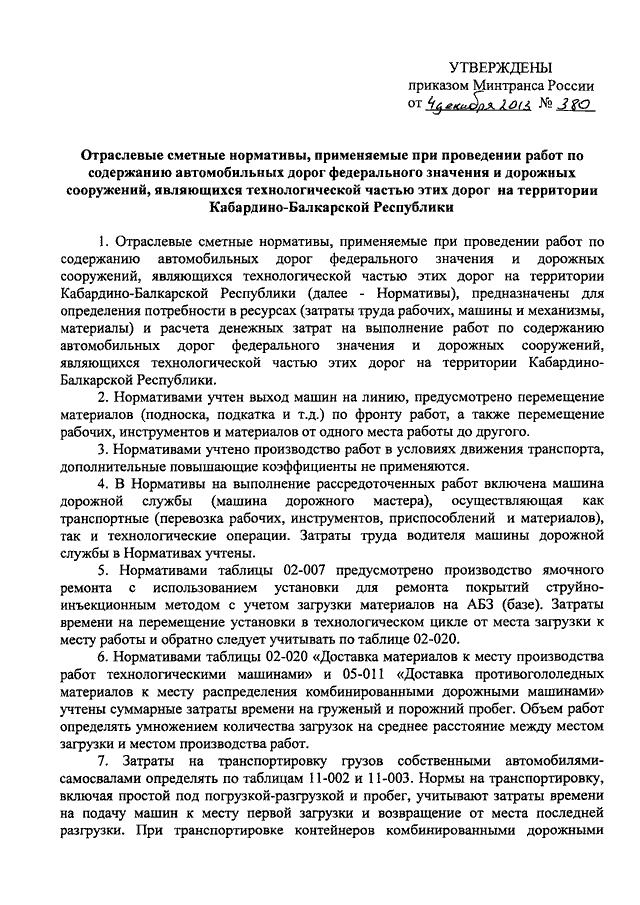 УТВЕРЖДЕНЫ
приказом Минтранса России
от 4 декабря 2013 № 380

Отраслевые сметные нормативы, применяемые при проведении работ по содержанию автомобильных дорог федерального значения и дорожных сооружений, являющихся технологической частью этих дорог на территории Кабардино-Балкарской Республики

1. Отраслевые сметные нормативы, применяемые при проведении работ по содержанию автомобильных дорог федерального значения и дорожных сооружений, являющихся технологической частью этих дорог на территории Кабардино-Балкарской Республики (далее - Нормативы), предназначены для определения потребности в ресурсах (затраты труда рабочих, машины и механизмы, материалы) и расчета денежных затрат на выполнение работ по содержанию автомобильных дорог федерального значения и дорожных сооружений, являющихся технологической частью этих дорог на территории Кабардино-Балкарской Республики.

2. Нормативами учтен выход машин на линию, предусмотрено перемещение материалов (подноска, подкатка и т.д.) по фронту работ, а также перемещение рабочих, инструментов и материалов от одного места работы до другого.

3. Нормативами учтено производство работ в условиях движения транспорта, дополнительные повышающие коэффициенты не применяются.

4. В Нормативы на выполнение рассредоточенных работ включена машина дорожной службы (машина дорожного мастера), осуществляющая как транспортные (перевозка рабочих, инструментов, приспособлений и материалов), так и технологические операции. Затраты труда водителя машины дорожной службы в Нормативах учтены.

5. Нормативами таблицы 02-007 предусмотрено производство ямочного ремонта с использованием установки для ремонта покрытий струйно-инъекционным методом с учетом загрузки материалов на АБЗ (базе). Затраты времени на перемещение установки в технологическом цикле от места загрузки к месту работы и обратно следует учитывать по таблице 02-020.

6. Нормативами таблицы 02-020 «Доставка материалов к месту производства работ технологическими машинами» и 05-011 «Доставка противогололедных материалов к месту распределения комбинированными дорожными машинами» учтены суммарные затраты времени на груженый и порожний пробег. Объем работ определять умножением количества загрузок на среднее расстояние между местом загрузки и местом производства работ.

7. Затраты на транспортировку грузов собственными автомобилями-самосвалами определять по таблицам 11-002 и 11-003. Нормы на транспортировку, включая простой под погрузкой-разгрузкой и пробег, учитывают затраты времени на подачу машин к месту первой загрузки и возвращение от места последней разгрузки. При транспортировке контейнеров комбинированными дорожными